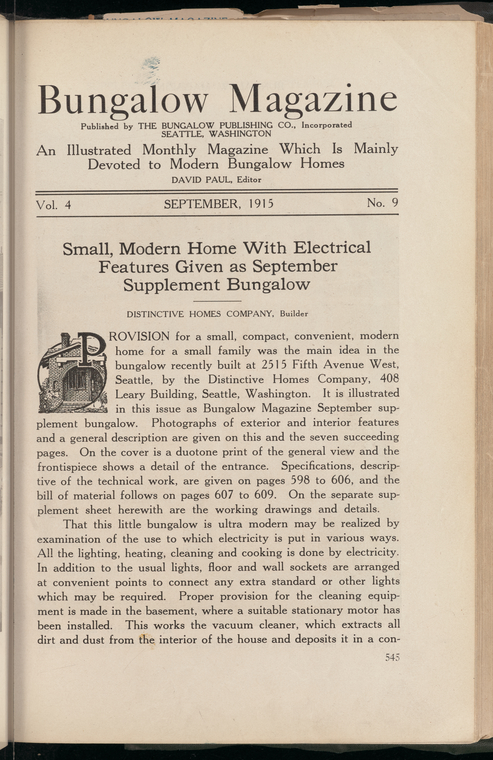 Bungalow Magazine

Published by THE BUNGALOW PUBLISHING CO., Incorporated SEATTLE, WASHINGTON

An Illustrated Monthly Magazine Which Is Mainly Devoted to Modern Bungalow Homes

DAVID PAUL, Editor

Vol. 4 SEPTEMBER, 1915 No. 9

Small, Modern Home With Electrical Features Given as September Supplement Bungalow

DISTINCTIVE HOMES COMPANY, Builder

PROVISION for a small, compact, convenient, modern home for a small family was the main idea in the bungalow recently built at 2515 Fifth Avenue West, Seattle, by the Distinctive Homes Company, 408 Leary Building, Seattle, Washington. It is illustrated in this issue as Bungalow Magazine September supplement bungalow. Photographs of exterior and interior features and a general description are given on this and the seven succeeding pages. On the cover is a duotone print of the general view and the frontispiece shows a detail of the entrance. Specifications, descriptive of the technical work, are given on pages 598 to 606, and the bill of material follows on pages 607 to 609. On the separate supplement sheet herewith are the working drawings and details.

That this little bungalow is ultra modern may be realized by examination of the use to which electricity is put in various ways. All the lighting, heating, cleaning and cooking is done by electricity. In addition to the usual lights, floor and wall sockets are arranged at convenient points to connect any extra standard or other lights which may be required. Proper provision for the cleaning equipment is made in the basement, where a suitable stationary motor has been installed. This works the vacuum cleaner, which extracts all dirt and dust from the interior of the house and deposits it in a con-

545